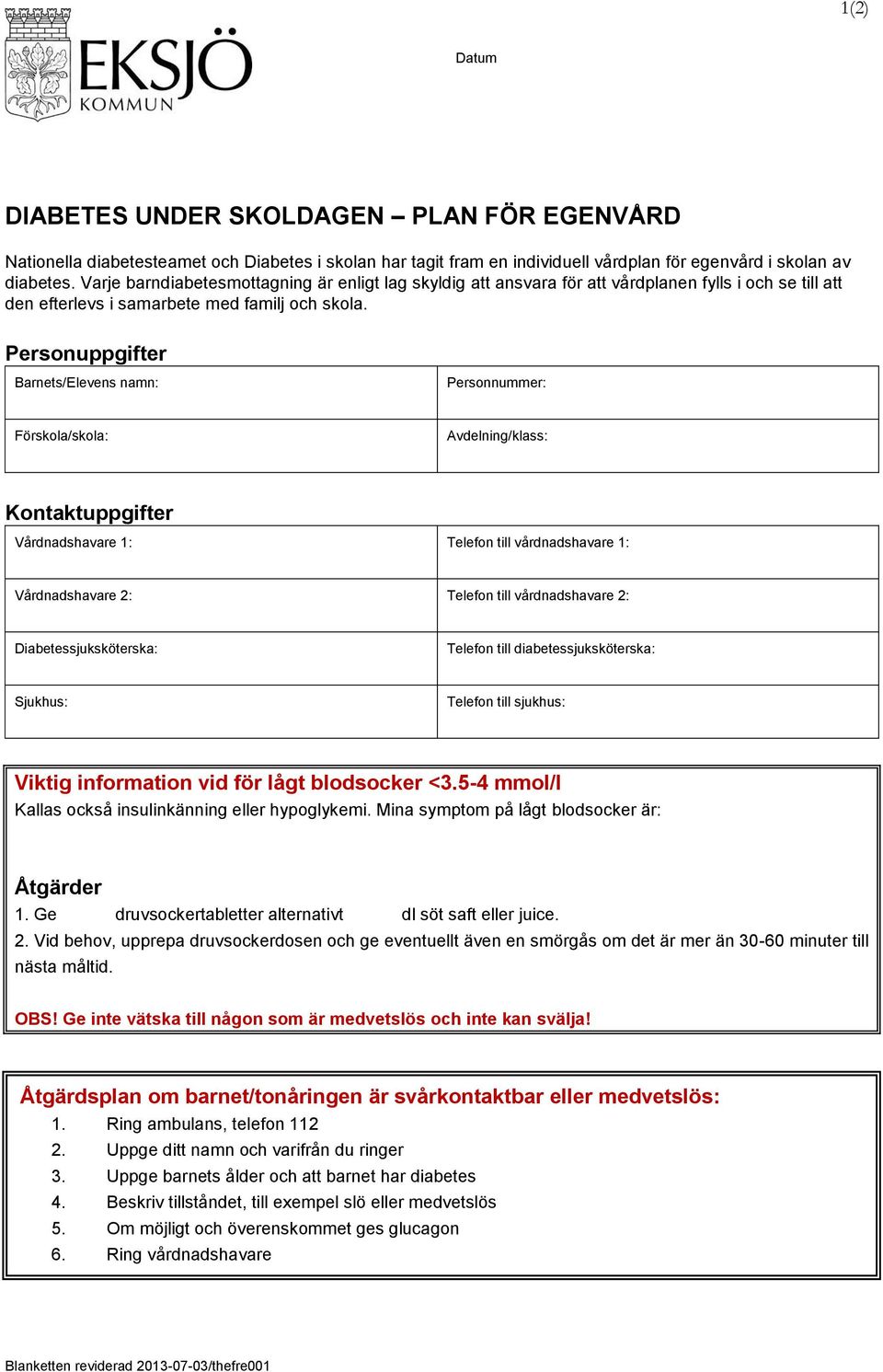 1(2)

EKSJÖ KOMMUN

Datum

DIABETES UNDER SKOLDAGEN – PLAN FÖR EGENVÅRD

Nationella diabetesteamet och Diabetes i skolan har tagit fram en individuell vårdplan för egenvård i skolan av diabetes. Varje barndiabetesmottagning är enligt lag skyldig att ansvara för att vårdplanen fylls i och se till att den efterlevs i samarbete med familj och skola.

Personuppgifter

| Barnets/Elevens namn: | Personnummer: |
|---|---|
| Förskola/skola: | Avdelning/klass: |

Kontaktuppgifter

| Vårdnadshavare 1: | Telefon till vårdnadshavare 1: |
|---|---|
| Vårdnadshavare 2: | Telefon till vårdnadshavare 2: |
| Diabetessjuksköterska: | Telefon till diabetessjuksköterska: |
| Sjukhus: | Telefon till sjukhus: |

Viktig information vid för lågt blodsocker <3.5-4 mmol/l
Kallas också insulinkänning eller hypoglykemi. Mina symptom på lågt blodsocker är:

Åtgärder
1. Ge druvsockertabletter alternativt dl söt saft eller juice.
2. Vid behov, upprepa druvsockerdosen och ge eventuellt även en smörgås om det är mer än 30-60 minuter till nästa måltid.

OBS! Ge inte vätska till någon som är medvetslös och inte kan svälja!

Åtgärdsplan om barnet/tonåringen är svårkontaktbar eller medvetslös:
1. Ring ambulans, telefon 112
2. Uppge ditt namn och varifrån du ringer
3. Uppge barnets ålder och att barnet har diabetes
4. Beskriv tillståndet, till exempel slö eller medvetslös
5. Om möjligt och överenskommet ges glucagon
6. Ring vårdnadshavare

Blanketten reviderad 2013-07-03/thefre001